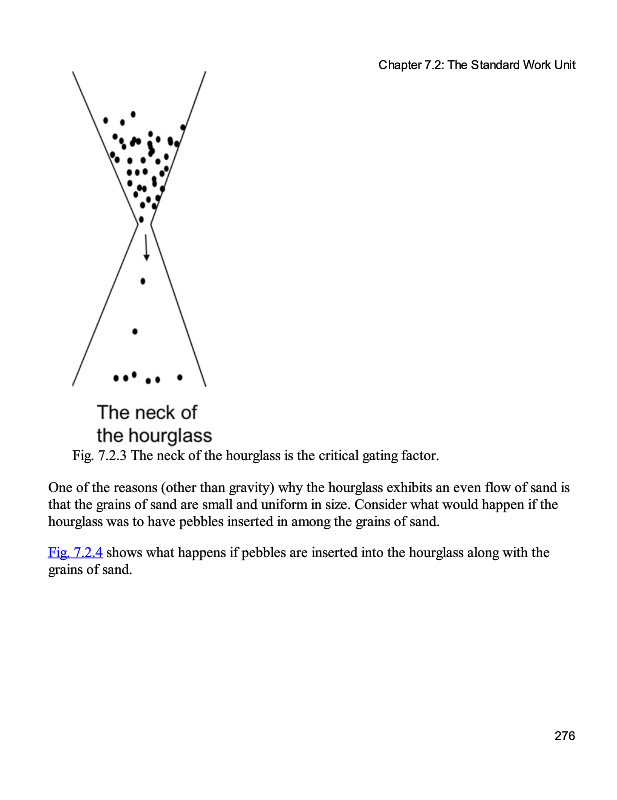 Chapter 7.2: The Standard Work Unit

The neck of the hourglass

Fig. 7.2.3 The neck of the hourglass is the critical gating factor.

One of the reasons (other than gravity) why the hourglass exhibits an even flow of sand is that the grains of sand are small and uniform in size. Consider what would happen if the hourglass was to have pebbles inserted in among the grains of sand.

Fig. 7.2.4 shows what happens if pebbles are inserted into the hourglass along with the grains of sand.

276